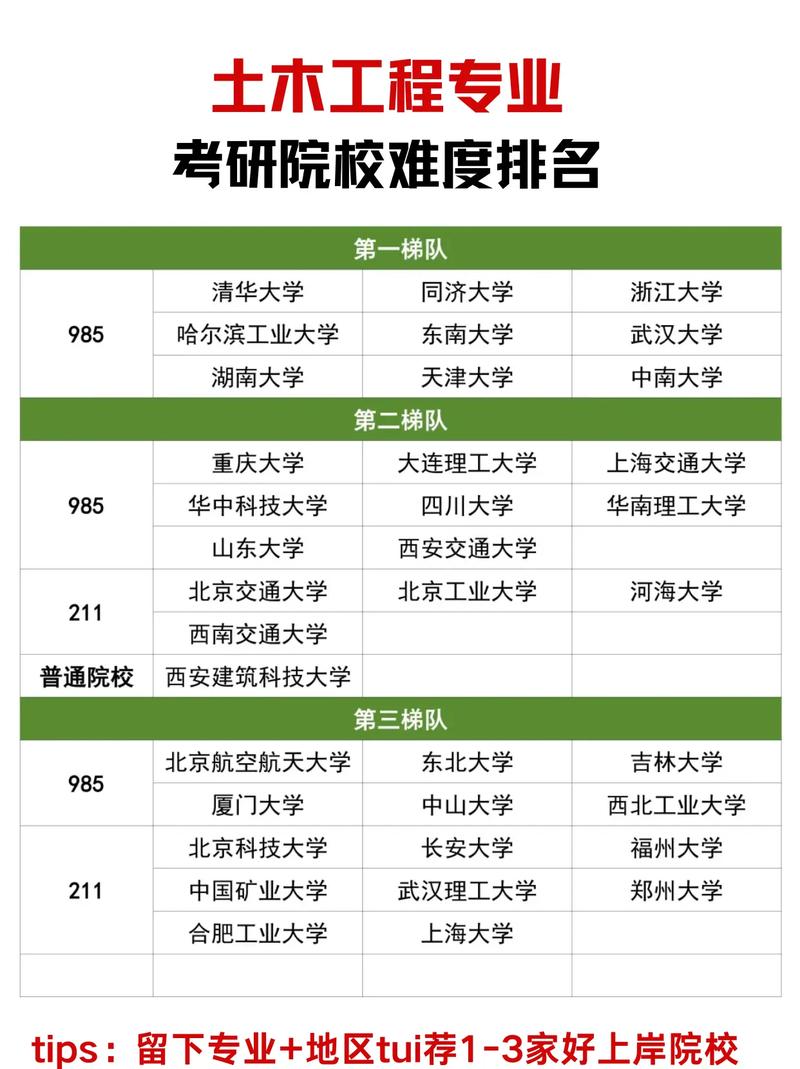 土木工程专业
考研院校难度排名

| 第一梯队 | | | |
|---|---|---|---|
| 985 | 清华大学 | 同济大学 | 浙江大学 |
| | 哈尔滨工业大学 | 东南大学 | 武汉大学 |
| | 湖南大学 | 天津大学 | 中南大学 |
| 第二梯队 | | | |
| 985 | 重庆大学 | 大连理工大学 | 上海交通大学 |
| | 华中科技大学 | 四川大学 | 华南理工大学 |
| | 山东大学 | 西安交通大学 | |
| 211 | 北京交通大学 | 北京工业大学 | 河海大学 |
| | 西南交通大学 | | |
| 普通院校 | 西安建筑科技大学 | | |
| 第三梯队 | | | |
| 985 | 北京航空航天大学 | 东北大学 | 吉林大学 |
| | 厦门大学 | 中山大学 | 西北工业大学 |
| 211 | 北京科技大学 | 长安大学 | 福州大学 |
| | 中国矿业大学 | 武汉理工大学 | 郑州大学 |
| | 合肥工业大学 | 上海大学 | |
| | | | |

tips：留下专业+地区tui荐1-3家好上岸院校